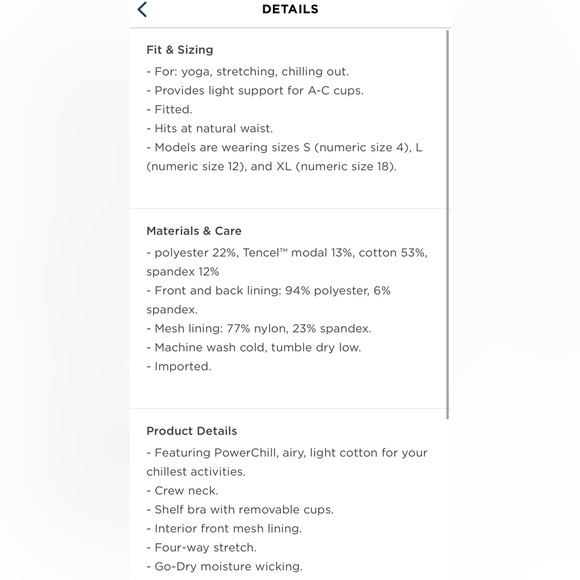 DETAILS

Fit & Sizing

- For: yoga, stretching, chilling out.
- Provides light support for A-C cups.
- Fitted.
- Hits at natural waist.
- Models are wearing sizes S (numeric size 4), L (numeric size 12), and XL (numeric size 18).

Materials & Care

- polyester 22%, Tencel™ modal 13%, cotton 53%, spandex 12%
- Front and back lining: 94% polyester, 6% spandex.
- Mesh lining: 77% nylon, 23% spandex.
- Machine wash cold, tumble dry low.
- Imported.

Product Details

- Featuring PowerChill, airy, light cotton for your chillest activities.
- Crew neck.
- Shelf bra with removable cups.
- Interior front mesh lining.
- Four-way stretch.
- Go-Dry moisture wicking.